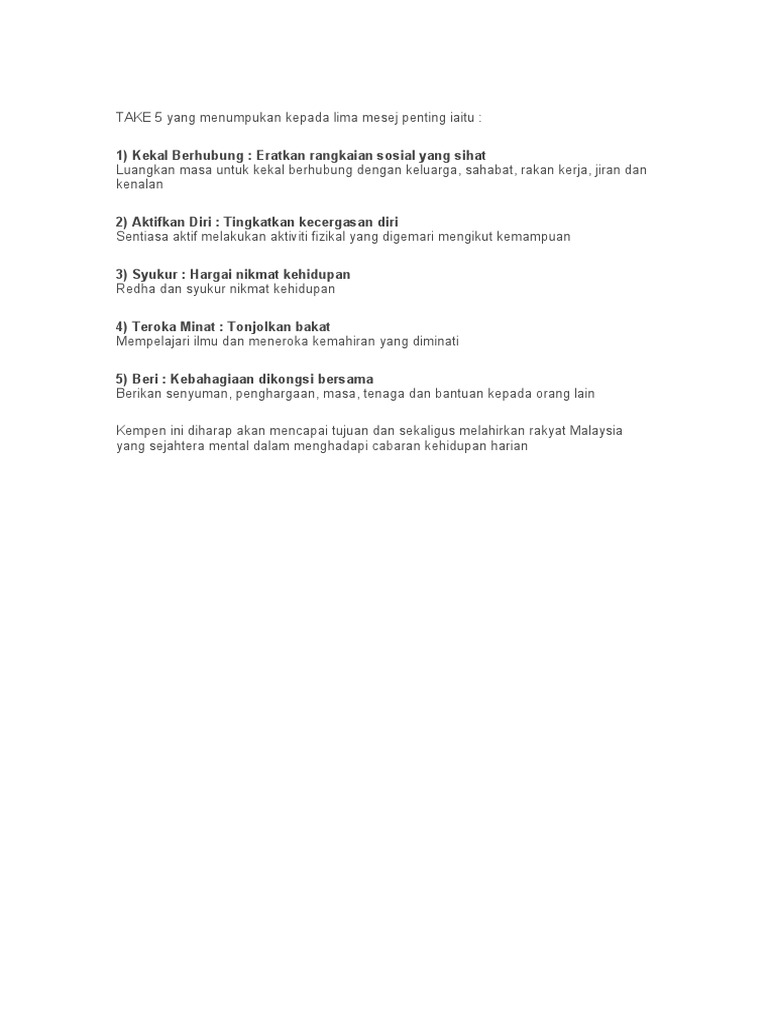 TAKE 5 yang menumpukan kepada lima mesej penting iaitu :

1) Kekal Berhubung : Eratkan rangkaian sosial yang sihat
Luangkan masa untuk kekal berhubung dengan keluarga, sahabat, rakan kerja, jiran dan kenalan

2) Aktifkan Diri : Tingkatkan kecergasan diri
Sentiasa aktif melakukan aktiviti fizikal yang digemari mengikut kemampuan

3) Syukur : Hargai nikmat kehidupan
Redha dan syukur nikmat kehidupan

4) Teroka Minat : Tonjolkan bakat
Mempelajari ilmu dan meneroka kemahiran yang diminati

5) Beri : Kebahagiaan dikongsi bersama
Berikan senyuman, penghargaan, masa, tenaga dan bantuan kepada orang lain

Kempen ini diharap akan mencapai tujuan dan sekaligus melahirkan rakyat Malaysia yang sejahtera mental dalam menghadapi cabaran kehidupan harian